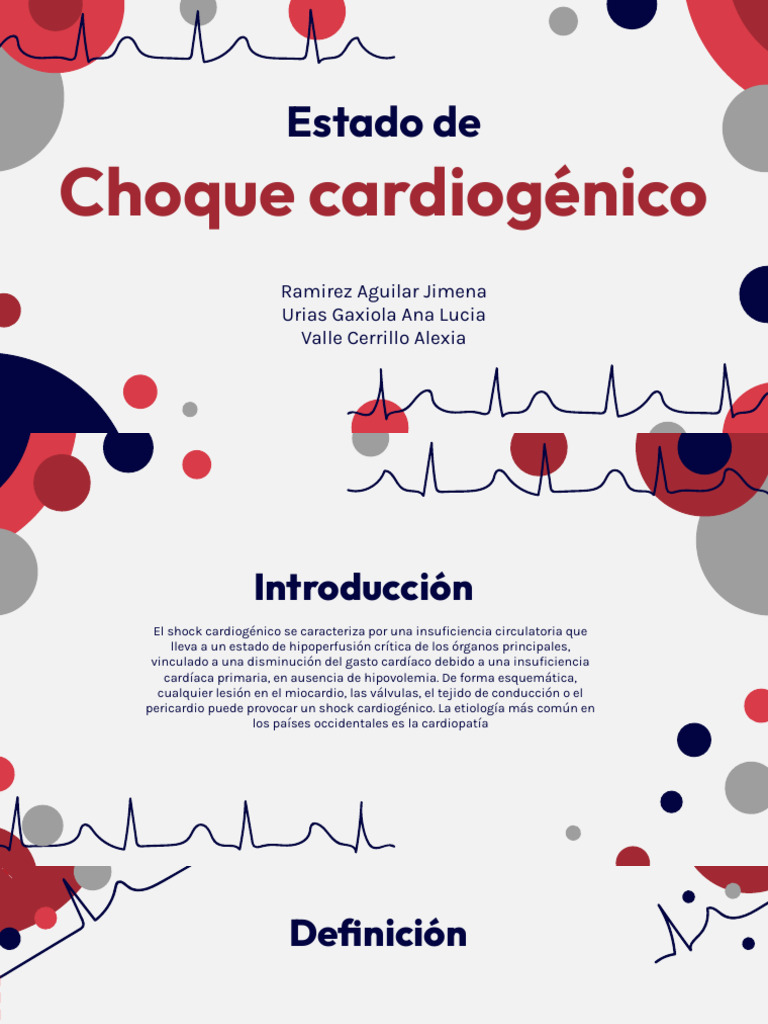 Estado de

Choque cardiogénico

Ramirez Aguilar Jimena
Urias Gaxiola Ana Lucia
Valle Cerrillo Alexia

Introducción

El shock cardiogénico se caracteriza por una insuficiencia circulatoria que lleva a un estado de hipoperfusión crítica de los órganos principales, vinculado a una disminución del gasto cardíaco debido a una insuficiencia cardíaca primaria, en ausencia de hipovolemia. De forma esquemática, cualquier lesión en el miocardio, las válvulas, el tejido de conducción o el pericardio puede provocar un shock cardiogénico. La etiología más común en los países occidentales es la cardiopatía

Definición